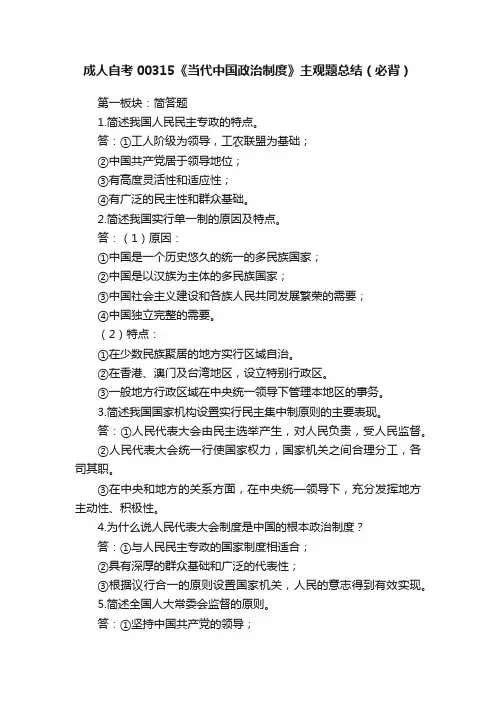 成人自考 00315《当代中国政治制度》主观题总结（必背）

第一板块：简答题

1.简述我国人民民主专政的特点。

答：①工人阶级为领导，工农联盟为基础；

②中国共产党居于领导地位；

③有高度灵活性和适应性；

④有广泛的民主性和群众基础。

2.简述我国实行单一制的原因及特点。

答：（1）原因：

①中国是一个历史悠久的统一的多民族国家；

②中国是以汉族为主体的多民族国家；

③中国社会主义建设和各族人民共同发展繁荣的需要；

④中国独立完整的需要。

（2）特点：

①在少数民族聚居的地方实行区域自治。

②在香港、澳门及台湾地区，设立特别行政区。

③一般地方行政区域在中央统一领导下管理本地区的事务。

3.简述我国国家机构设置实行民主集中制原则的主要表现。

答：①人民代表大会由民主选举产生，对人民负责，受人民监督。

②人民代表大会统一行使国家权力，国家机关之间合理分工，各司其职。

③在中央和地方的关系方面，在中央统一领导下，充分发挥地方主动性、积极性。

4.为什么说人民代表大会制度是中国的根本政治制度？

答：①与人民民主专政的国家制度相适合；

②具有深厚的群众基础和广泛的代表性；

③根据议行合一的原则设置国家机关，人民的意志得到有效实现。

5.简述全国人大常委会监督的原则。

答：①坚持中国共产党的领导；